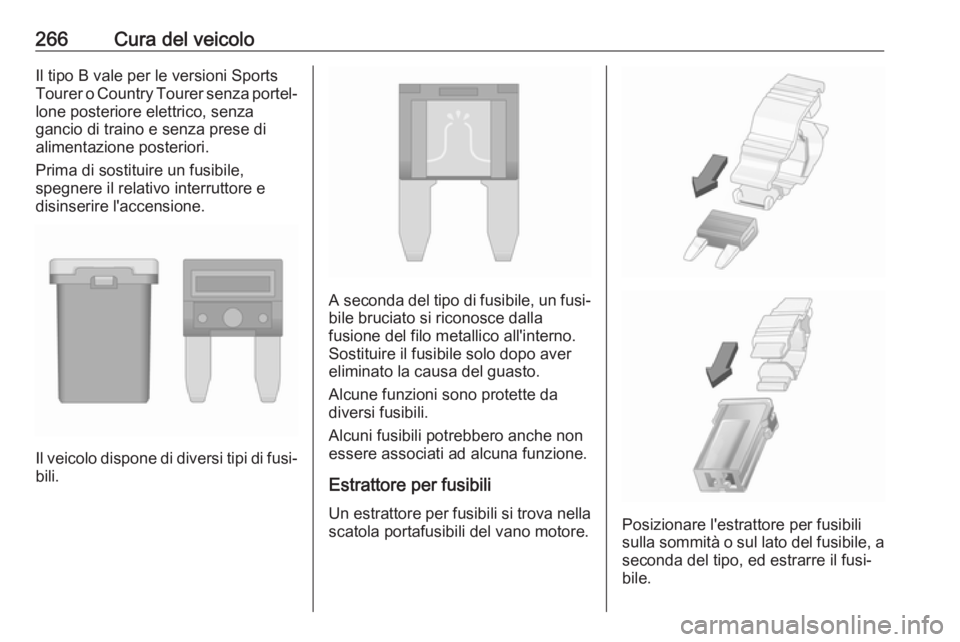 266 Cura del veicolo

Il tipo B vale per le versioni Sports Tourer o Country Tourer senza portellone posteriore elettrico, senza gancio di traino e senza prese di alimentazione posteriori.

Prima di sostituire un fusibile, spegnere il relativo interruttore e disinserire l'accensione.

Il veicolo dispone di diversi tipi di fusibili.

A seconda del tipo di fusibile, un fusibile bruciato si riconosce dalla fusione del filo metallico all'interno. Sostituire il fusibile solo dopo aver eliminato la causa del guasto.

Alcune funzioni sono protette da diversi fusibili.

Alcuni fusibili potrebbero anche non essere associati ad alcuna funzione.

Estrattore per fusibili

Un estrattore per fusibili si trova nella scatola portafusibili del vano motore.

Posizionare l'estrattore per fusibili sulla sommità o sul lato del fusibile, a seconda del tipo, ed estrarre il fusibile.

carmanualsonline.info